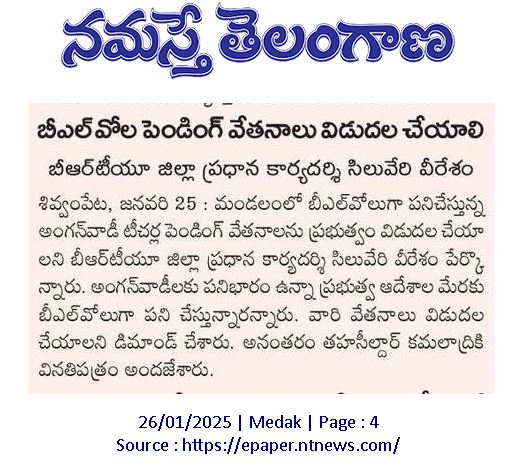 నమస్తే తెలంగాణ

బీఎల్‌వోల పెండింగ్ వేతనాలు విడుదల చేయాలి

బీఆర్‌టీయూ జిల్లా ప్రధాన కార్యదర్శి సిలువేరి వీరేశం

శివ్వంపేట, జనవరి 25 : మండలంలో బీఎల్‌వోలుగా పనిచేస్తున్న అంగన్‌వాడీ టీచర్ల పెండింగ్ వేతనాలను ప్రభుత్వం విడుదల చేయాలని బీఆర్‌టీయూ జిల్లా ప్రధాన కార్యదర్శి సిలువేరి వీరేశం పేర్కొన్నారు. అంగన్‌వాడీలకు పనిభారం ఉన్నా ప్రభుత్వ ఆదేశాల మేరకు బీఎల్‌వోలుగా పని చేస్తున్నారన్నారు. వారి వేతనాలు విడుదల చేయాలని డిమాండ్ చేశారు. అనంతరం తహసీల్దార్ కమలాద్రికి వినతిపత్రం అందజేశారు.

26/01/2025 | Medak | Page : 4
Source : https://epaper.ntnews.com/